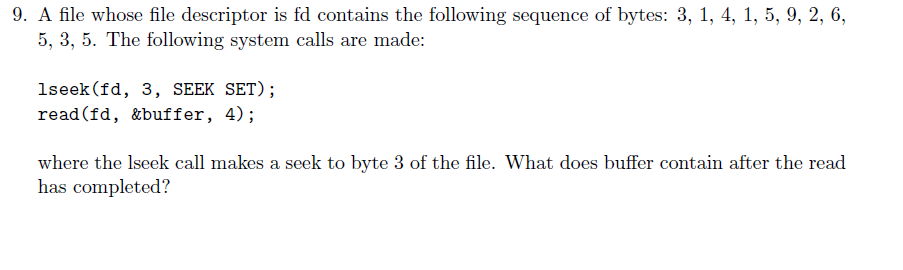 9. A file whose file descriptor is fd contains the following sequence of bytes: 3, 1, 4, 1, 5, 9, 2, 6, 5, 3, 5. The following system calls are made:

lseek(fd, 3, SEEK SET);
read(fd, &buffer, 4);

where the lseek call makes a seek to byte 3 of the file. What does buffer contain after the read has completed?